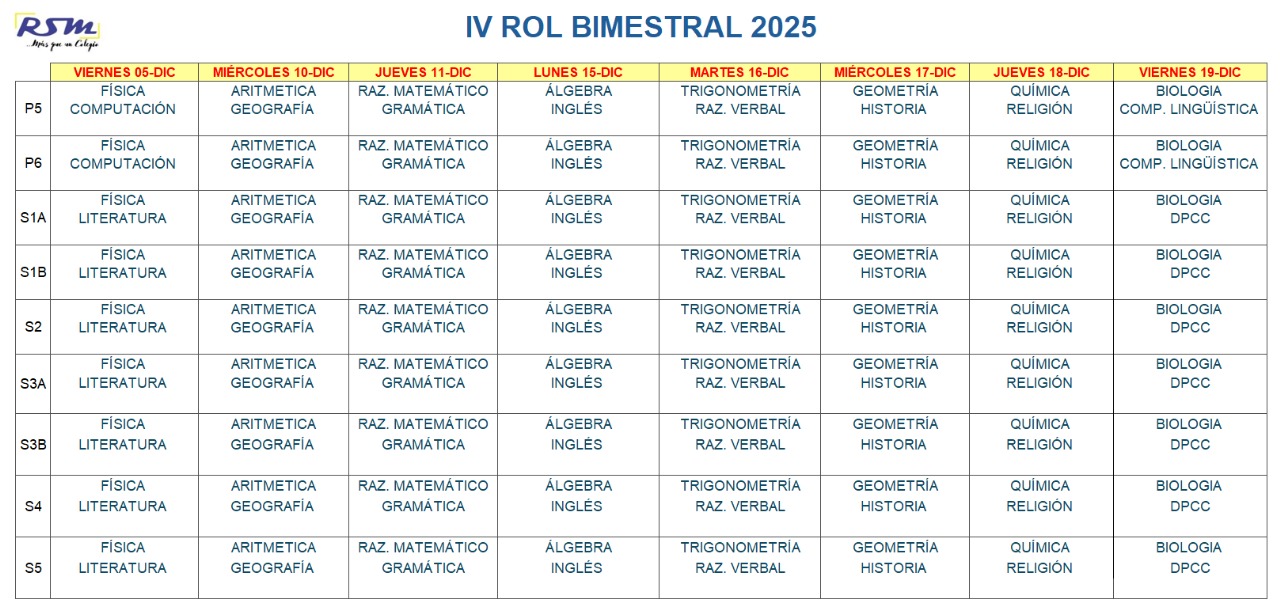 RSM
...Más que un Colegio

IV ROL BIMESTRAL 2025

| | VIERNES 05-DIC | MIÉRCOLES 10-DIC | JUEVES 11-DIC | LUNES 15-DIC | MARTES 16-DIC | MIÉRCOLES 17-DIC | JUEVES 18-DIC | VIERNES 19-DIC |
|---|---|---|---|---|---|---|---|---|
| P5 | FÍSICA COMPUTACIÓN | ARITMETICA GEOGRAFÍA | RAZ. MATEMÁTICO GRAMÁTICA | ÁLGEBRA INGLÉS | TRIGONOMETRÍA RAZ. VERBAL | GEOMETRÍA HISTORIA | QUÍMICA RELIGIÓN | BIOLOGIA COMP. LINGÜÍSTICA |
| P6 | FÍSICA COMPUTACIÓN | ARITMETICA GEOGRAFÍA | RAZ. MATEMÁTICO GRAMÁTICA | ÁLGEBRA INGLÉS | TRIGONOMETRÍA RAZ. VERBAL | GEOMETRÍA HISTORIA | QUÍMICA RELIGIÓN | BIOLOGIA COMP. LINGÜÍSTICA |
| S1A | FÍSICA LITERATURA | ARITMETICA GEOGRAFÍA | RAZ. MATEMÁTICO GRAMÁTICA | ÁLGEBRA INGLÉS | TRIGONOMETRÍA RAZ. VERBAL | GEOMETRÍA HISTORIA | QUÍMICA RELIGIÓN | BIOLOGIA DPCC |
| S1B | FÍSICA LITERATURA | ARITMETICA GEOGRAFÍA | RAZ. MATEMÁTICO GRAMÁTICA | ÁLGEBRA INGLÉS | TRIGONOMETRÍA RAZ. VERBAL | GEOMETRÍA HISTORIA | QUÍMICA RELIGIÓN | BIOLOGIA DPCC |
| S2 | FÍSICA LITERATURA | ARITMETICA GEOGRAFÍA | RAZ. MATEMÁTICO GRAMÁTICA | ÁLGEBRA INGLÉS | TRIGONOMETRÍA RAZ. VERBAL | GEOMETRÍA HISTORIA | QUÍMICA RELIGIÓN | BIOLOGIA DPCC |
| S3A | FÍSICA LITERATURA | ARITMETICA GEOGRAFÍA | RAZ. MATEMÁTICO GRAMÁTICA | ÁLGEBRA INGLÉS | TRIGONOMETRÍA RAZ. VERBAL | GEOMETRÍA HISTORIA | QUÍMICA RELIGIÓN | BIOLOGIA DPCC |
| S3B | FÍSICA LITERATURA | ARITMETICA GEOGRAFÍA | RAZ. MATEMÁTICO GRAMÁTICA | ÁLGEBRA INGLÉS | TRIGONOMETRÍA RAZ. VERBAL | GEOMETRÍA HISTORIA | QUÍMICA RELIGIÓN | BIOLOGIA DPCC |
| S4 | FÍSICA LITERATURA | ARITMETICA GEOGRAFÍA | RAZ. MATEMÁTICO GRAMÁTICA | ÁLGEBRA INGLÉS | TRIGONOMETRÍA RAZ. VERBAL | GEOMETRÍA HISTORIA | QUÍMICA RELIGIÓN | BIOLOGIA DPCC |
| S5 | FÍSICA LITERATURA | ARITMETICA GEOGRAFÍA | RAZ. MATEMÁTICO GRAMÁTICA | ÁLGEBRA INGLÉS | TRIGONOMETRÍA RAZ. VERBAL | GEOMETRÍA HISTORIA | QUÍMICA RELIGIÓN | BIOLOGIA DPCC |